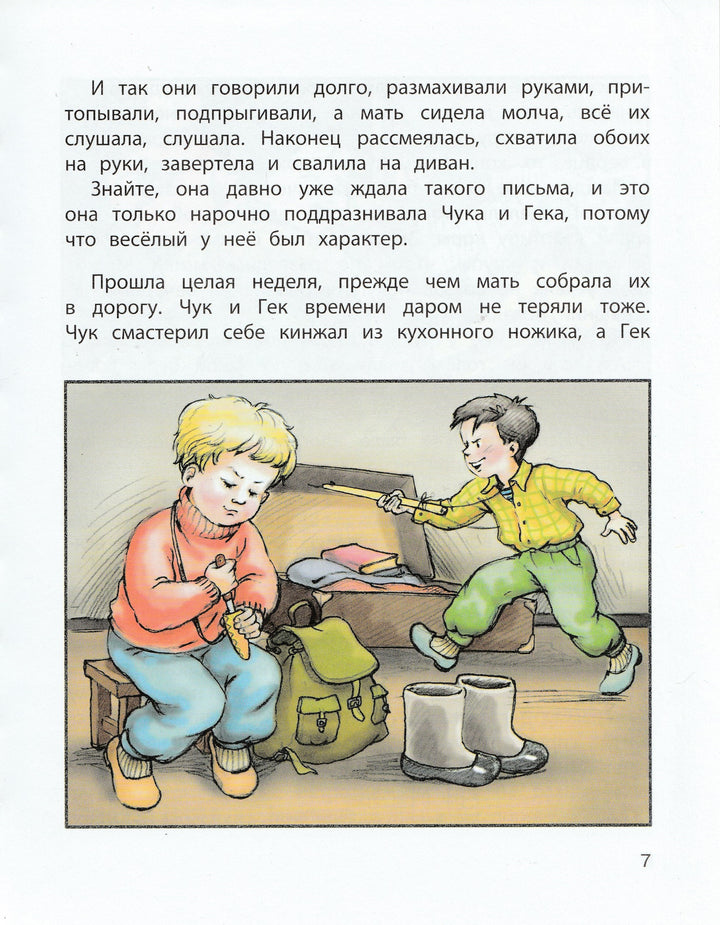 И так они говорили долго, размахивали руками, притопывали, подпрыгивали, а мать сидела молча, всё их слушала, слушала. Наконец рассмеялась, схватила обоих на руки, завертела и свалила на диван.

Знайте, она давно уже ждала такого письма, и это она только нарочно поддразнивала Чука и Гека, потому что весёлый у неё был характер.

Прошла целая неделя, прежде чем мать собрала их в дорогу. Чук и Гек времени даром не теряли тоже. Чук смастерил себе кинжал из кухонного ножика, а Гек

7